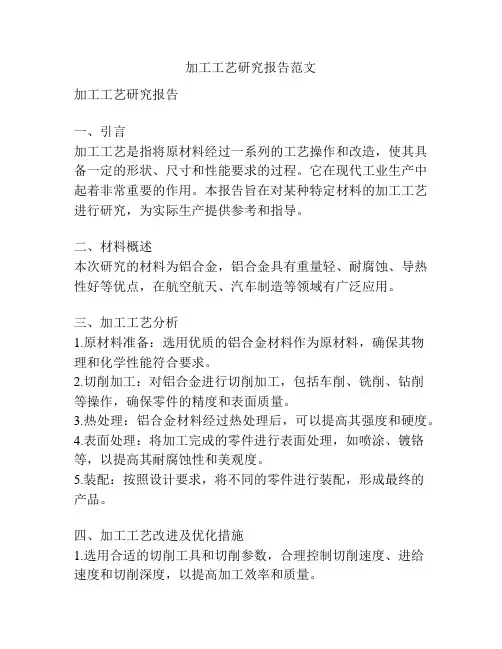 加工工艺研究报告范文

加工工艺研究报告

一、引言
加工工艺是指将原材料经过一系列的工艺操作和改造，使其具备一定的形状、尺寸和性能要求的过程。它在现代工业生产中起着非常重要的作用。本报告旨在对某种特定材料的加工工艺进行研究，为实际生产提供参考和指导。

二、材料概述
本次研究的材料为铝合金，铝合金具有重量轻、耐腐蚀、导热性好等优点，在航空航天、汽车制造等领域有广泛应用。

三、加工工艺分析
1.原材料准备：选用优质的铝合金材料作为原材料，确保其物理和化学性能符合要求。
2.切削加工：对铝合金进行切削加工，包括车削、铣削、钻削等操作，确保零件的精度和表面质量。
3.热处理：铝合金材料经过热处理后，可以提高其强度和硬度。
4.表面处理：将加工完成的零件进行表面处理，如喷涂、镀铬等，以提高其耐腐蚀性和美观度。
5.装配：按照设计要求，将不同的零件进行装配，形成最终的产品。

四、加工工艺改进及优化措施
1.选用合适的切削工具和切削参数，合理控制切削速度、进给速度和切削深度，以提高加工效率和质量。